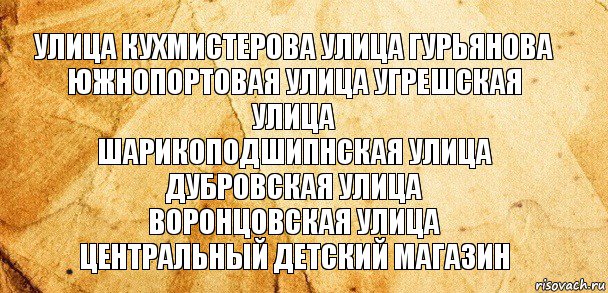 УЛИЦА КУХМИСТЕРОВА УЛИЦА ГУРЬЯНОВА ЮЖНОПОРТОВАЯ УЛИЦА УГРЕШСКАЯ УЛИЦА ШАРИКОПОДШИПНСКАЯ УЛИЦА ДУБРОВСКАЯ УЛИЦА ВОРОНЦОВСКАЯ УЛИЦА ЦЕНТРАЛЬНЫЙ ДЕТСКИЙ МАГАЗИН

risovach.ru